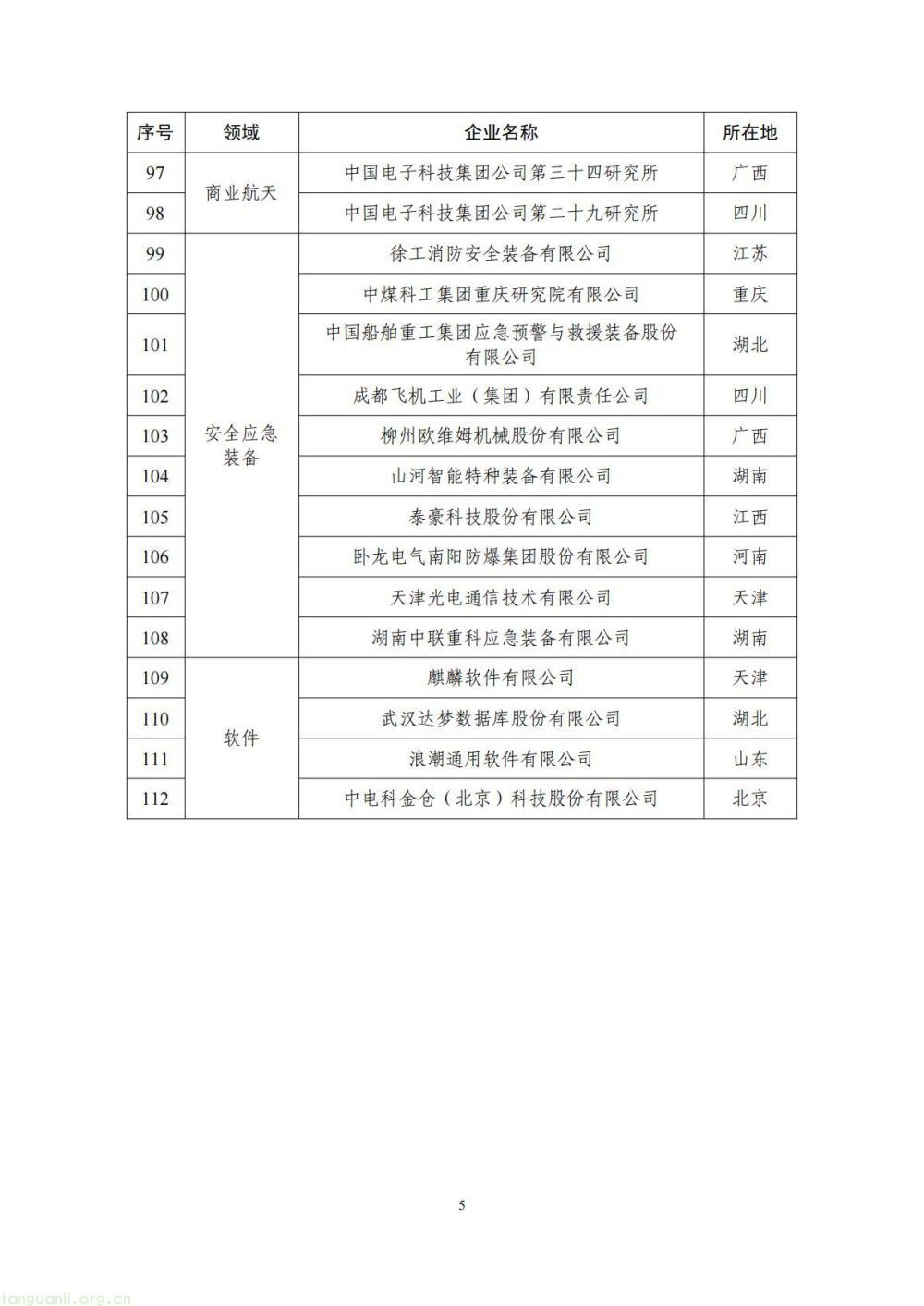 | 序号 | 领域 | 企业名称 | 所在地 |
|---|---|---|---|
| 97 | 商业航天 | 中国电子科技集团公司第三十四研究所 | 广西 |
| 98 |  | 中国电子科技集团公司第二十九研究所 | 四川 |
| 99 | 安全应急装备 | 徐工消防安全装备有限公司 | 江苏 |
| 100 |  | 中煤科工集团重庆研究院有限公司 | 重庆 |
| 101 |  | 中国船舶重工集团应急预警与救援装备股份有限公司 | 湖北 |
| 102 |  | 成都飞机工业（集团）有限责任公司 | 四川 |
| 103 |  | 柳州欧维姆机械股份有限公司 | 广西 |
| 104 |  | 山河智能特种装备有限公司 | 湖南 |
| 105 |  | 泰豪科技股份有限公司 | 江西 |
| 106 |  | 卧龙电气南阳防爆集团股份有限公司 | 河南 |
| 107 |  | 天津光电通信技术有限公司 | 天津 |
| 108 |  | 湖南中联重科应急装备有限公司 | 湖南 |
| 109 | 软件 | 麒麟软件有限公司 | 天津 |
| 110 |  | 武汉达梦数据库股份有限公司 | 湖北 |
| 111 |  | 浪潮通用软件有限公司 | 山东 |
| 112 |  | 中电科金仓（北京）科技股份有限公司 | 北京 |

5

tanguanli.org.cn